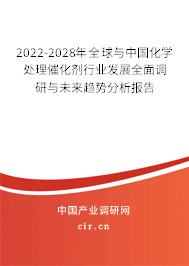 2022-2028年全球与中国化学处理催化剂行业发展全面调研与未来趋势分析报告

中国产业调研网

cir.cn